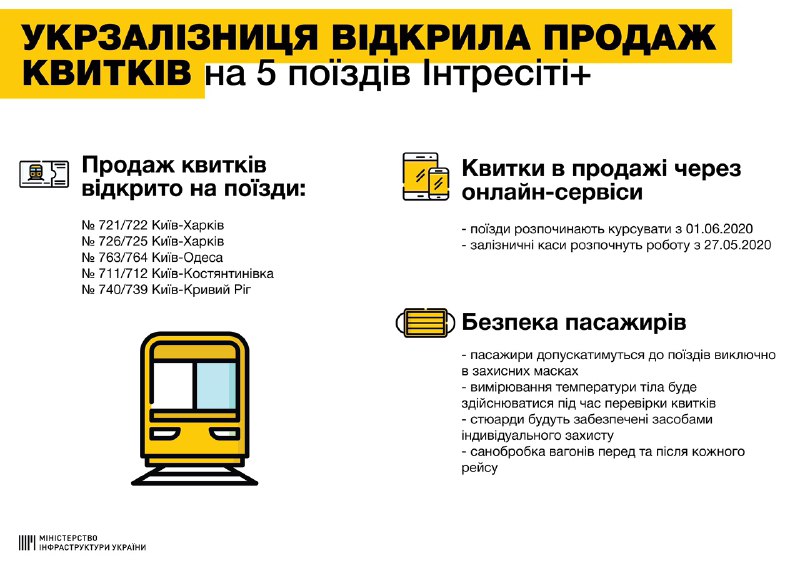 УКРЗАЛІЗНИЦЯ ВІДКРИЛА ПРОДАЖ КВИТКІВ на 5 поїздів Інтресіті+

Продаж квитків відкрито на поїзди:

№ 721/722 Київ-Харків
№ 726/725 Київ-Харків
№ 763/764 Київ-Одеса
№ 711/712 Київ-Костянтинівка
№ 740/739 Київ-Кривий Ріг

Квитки в продажі через онлайн-сервіси

- поїзди розпочинають курсувати з 01.06.2020
- залізничні каси розпочнуть роботу з 27.05.2020

Безпека пасажирів

- пасажири допускатимуться до поїздів виключно в захисних масках
- вимірювання температури тіла буде здійснюватися під час перевірки квитків
- стюарди будуть забезпечені засобами індивідуального захисту
- санобробка вагонів перед та після кожного рейсу

МІНІСТЕРСТВО ІНФРАСТРУКТУРИ УКРАЇНИ